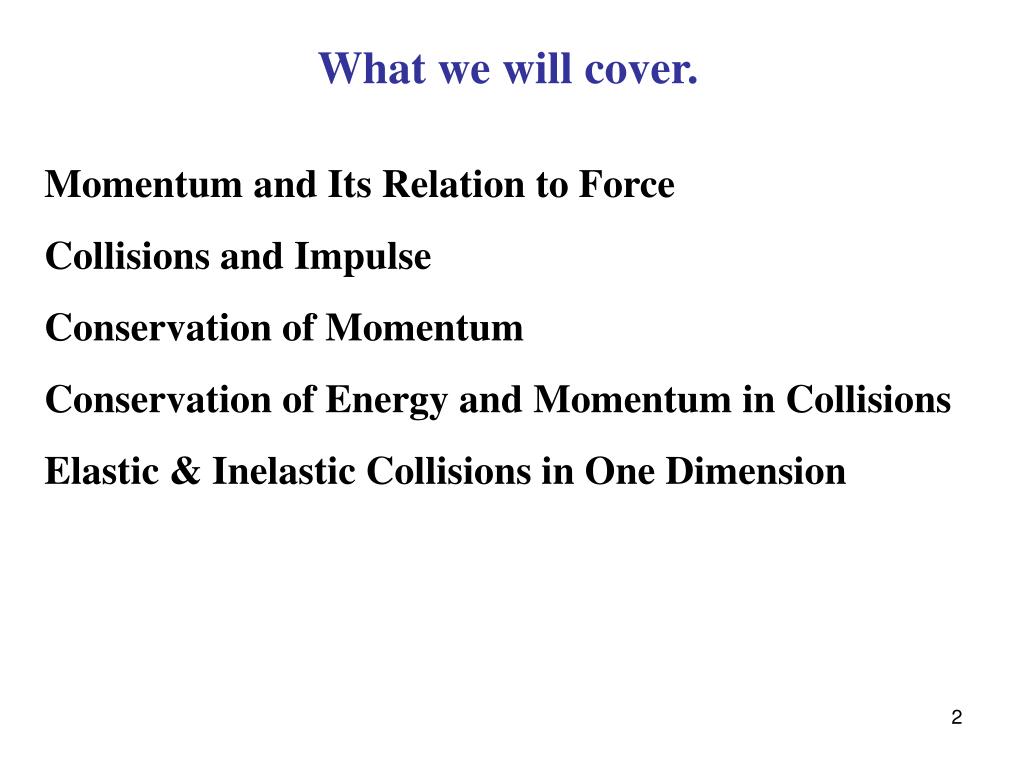 What we will cover.

Momentum and Its Relation to Force

Collisions and Impulse

Conservation of Momentum

Conservation of Energy and Momentum in Collisions

Elastic & Inelastic Collisions in One Dimension

2